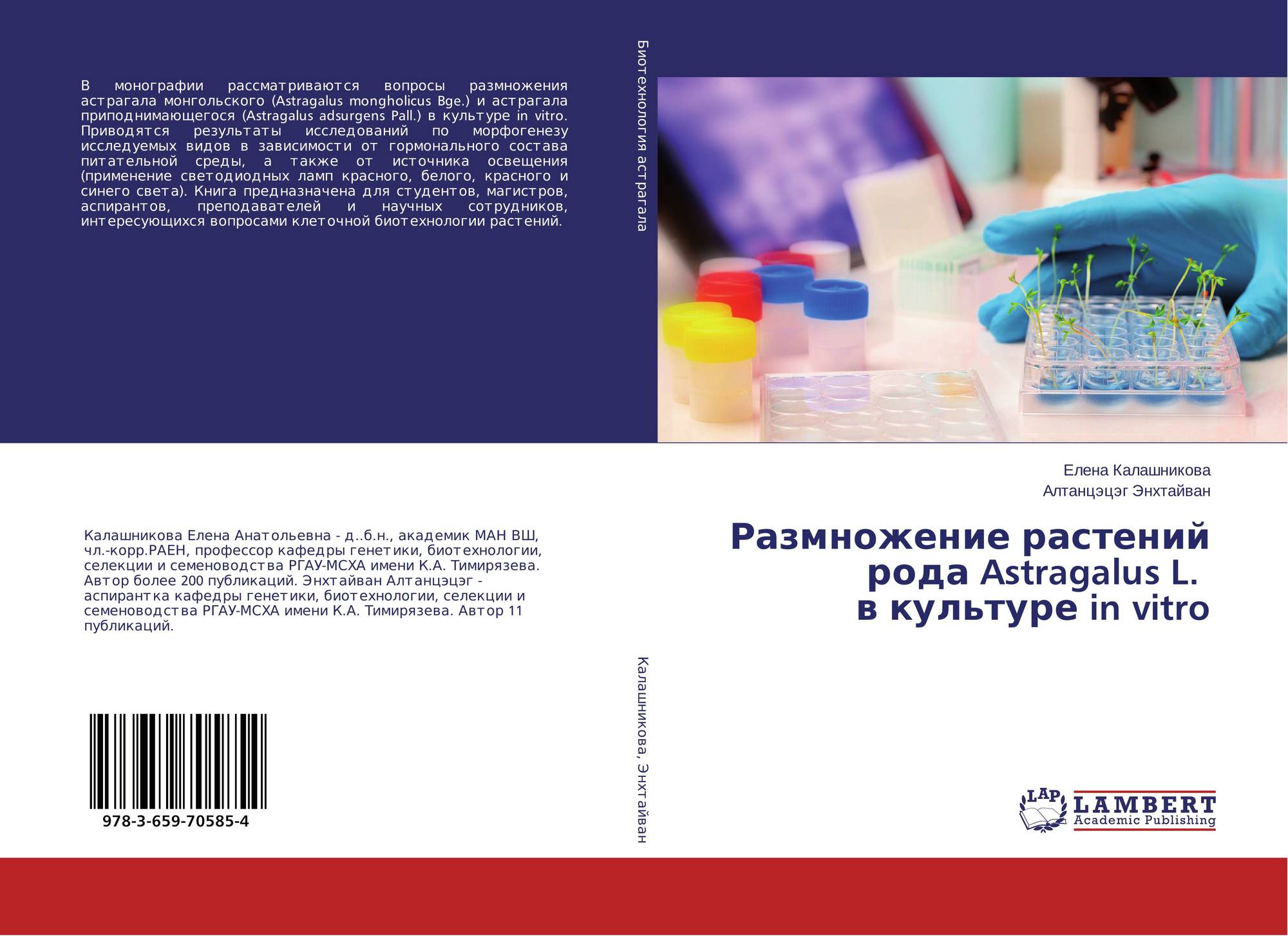 В монографии рассматриваются вопросы размножения астрагала монгольского (Astragalus mongholicus Bge.) и астрагала приподнимающегося (Astragalus adsurgens Pall.) в культуре in vitro. Приводятся результаты исследований по морфогенезу исследуемых видов в зависимости от гормонального состава питательной среды, а также от источника освещения (применение светодиодных ламп красного, белого, красного и синего света). Книга предназначена для студентов, магистров, аспирантов, преподавателей и научных сотрудников, интересующихся вопросами клеточной биотехнологии растений.

Калашникова Елена Анатольевна - д..б.н., академик МАН ВШ, чл.-корр.РАЕН, профессор кафедры генетики, биотехнологии, селекции и семеноводства РГАУ-МСХА имени К.А. Тимирязева. Автор более 200 публикаций. Энхтайван Алтанцэцэг - аспирантка кафедры генетики, биотехнологии, селекции и семеноводства РГАУ-МСХА имени К.А. Тимирязева. Автор 11 публикаций.

978-3-659-70585-4

Биотехнология астрагала

Калашникова, Энхтайван

Елена Калашникова
Алтанцэцэг Энхтайван

Размножение растений рода Astragalus L.
в культуре in vitro

LAP
LAMBERT
Academic Publishing